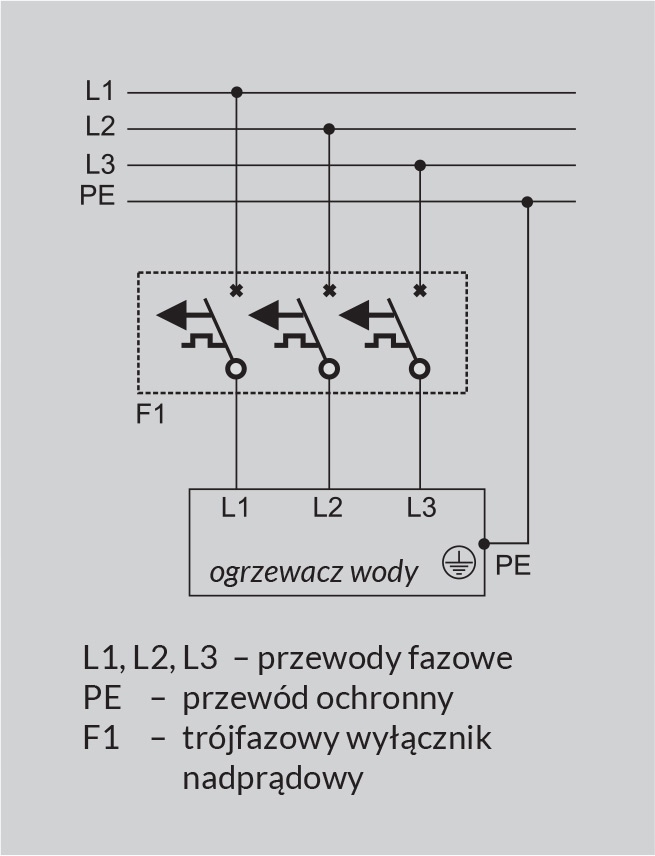 L1
L2
L3
PE

F1

L1 L2 L3

ogrzewacz wody

PE

L1, L2, L3 – przewody fazowe
PE – przewód ochronny
F1 – trójfazowy wyłącznik nadprądowy